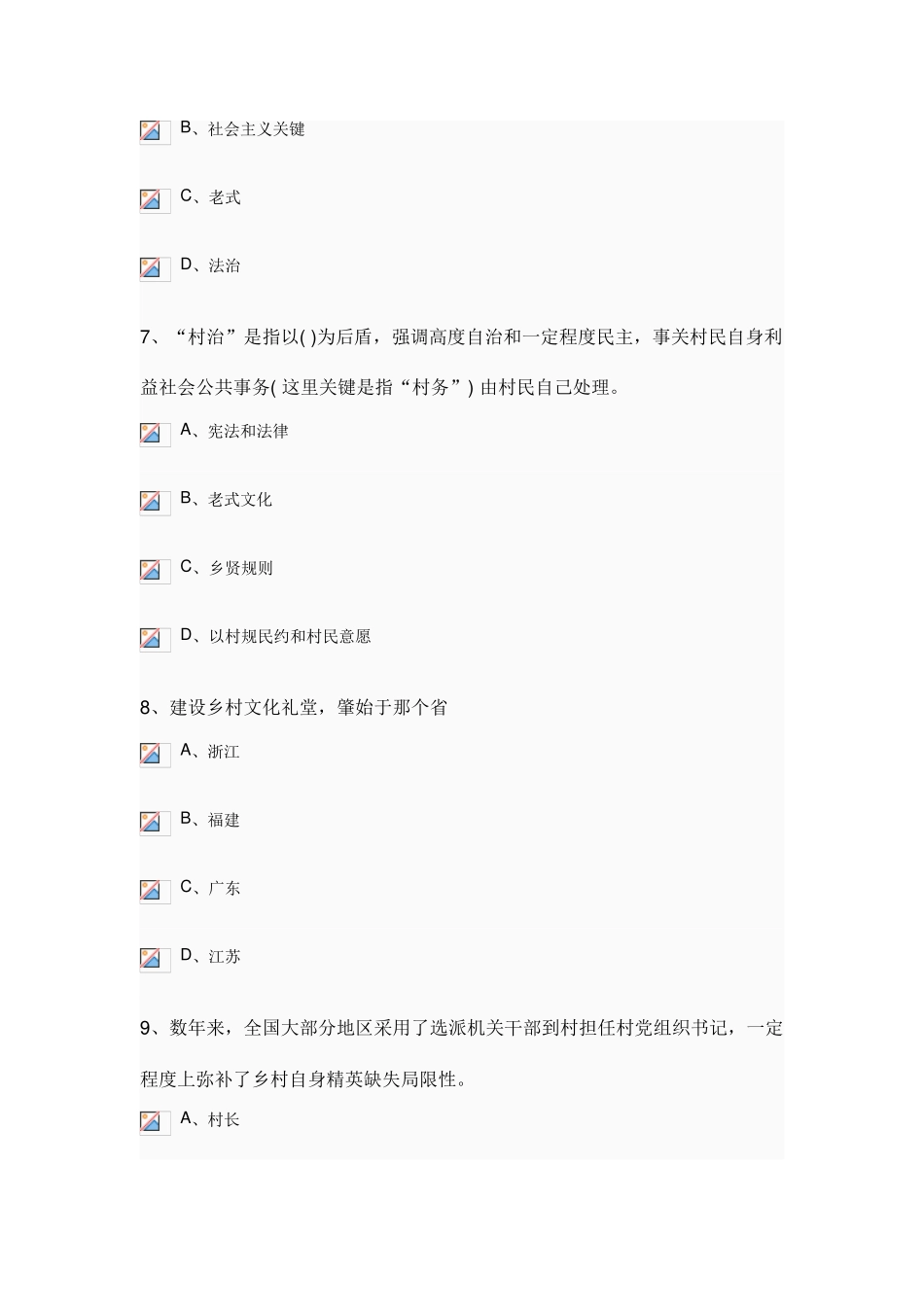 B、社会主义关键

C、老式

D、法治

7、“村治”是指以( )为后盾，强调高度自治和一定程度民主，事关村民自身利益社会公共事务( 这里关键是指“村务”) 由村民自己处理。

A、宪法和法律

B、老式文化

C、乡贤规则

D、以村规民约和村民意愿

8、建设乡村文化礼堂，肇始于那个省

A、浙江

B、福建

C、广东

D、江苏

9、数年来，全国大部分地区采用了选派机关干部到村担任村党组织书记，一定程度上弥补了乡村自身精英缺失局限性。

A、村长